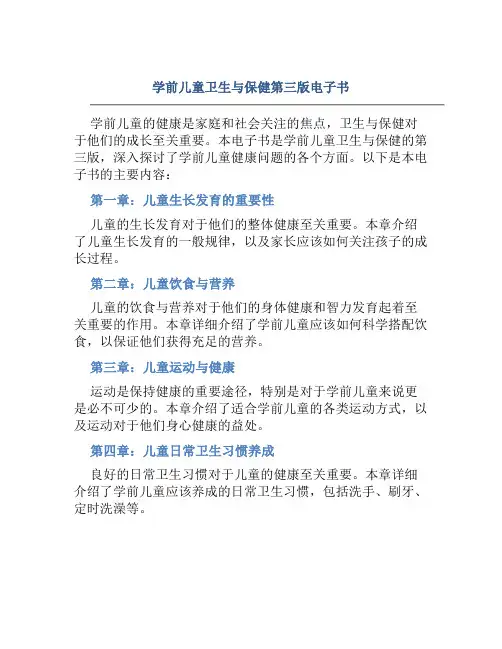 学前儿童卫生与保健第三版电子书

学前儿童的健康是家庭和社会关注的焦点，卫生与保健对于他们的成长至关重要。本电子书是学前儿童卫生与保健的第三版，深入探讨了学前儿童健康问题的各个方面。以下是本电子书的主要内容：

第一章：儿童生长发育的重要性

儿童的生长发育对于他们的整体健康至关重要。本章介绍了儿童生长发育的一般规律，以及家长应该如何关注孩子的成长过程。

第二章：儿童饮食与营养

儿童的饮食与营养对于他们的身体健康和智力发育起着至关重要的作用。本章详细介绍了学前儿童应该如何科学搭配饮食，以保证他们获得充足的营养。

第三章：儿童运动与健康

运动是保持健康的重要途径，特别是对于学前儿童来说更是必不可少的。本章介绍了适合学前儿童的各类运动方式，以及运动对于他们身心健康的益处。

第四章：儿童日常卫生习惯养成

良好的日常卫生习惯对于儿童的健康至关重要。本章详细介绍了学前儿童应该养成的日常卫生习惯，包括洗手、刷牙、定时洗澡等。